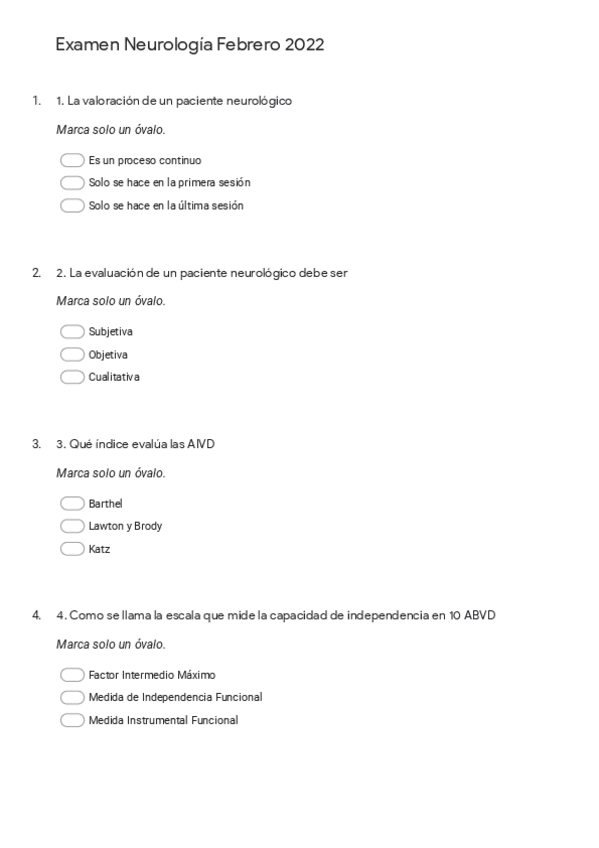 Examen Neurología Febrero 2022

1. 1. La valoración de un paciente neurológico

Marca solo un óvalo.

Es un proceso continuo
Solo se hace en la primera sesión
Solo se hace en la última sesión

2. 2. La evaluación de un paciente neurológico debe ser

Marca solo un óvalo.

Subjetiva
Objetiva
Cualitativa

3. 3. Qué índice evalúa las AIVD

Marca solo un óvalo.

Barthel
Lawton y Brody
Katz

4. 4. Como se llama la escala que mide la capacidad de independencia en 10 ABVD

Marca solo un óvalo.

Factor Intermedio Máximo
Medida de Independencia Funcional
Medida Instrumental Funcional